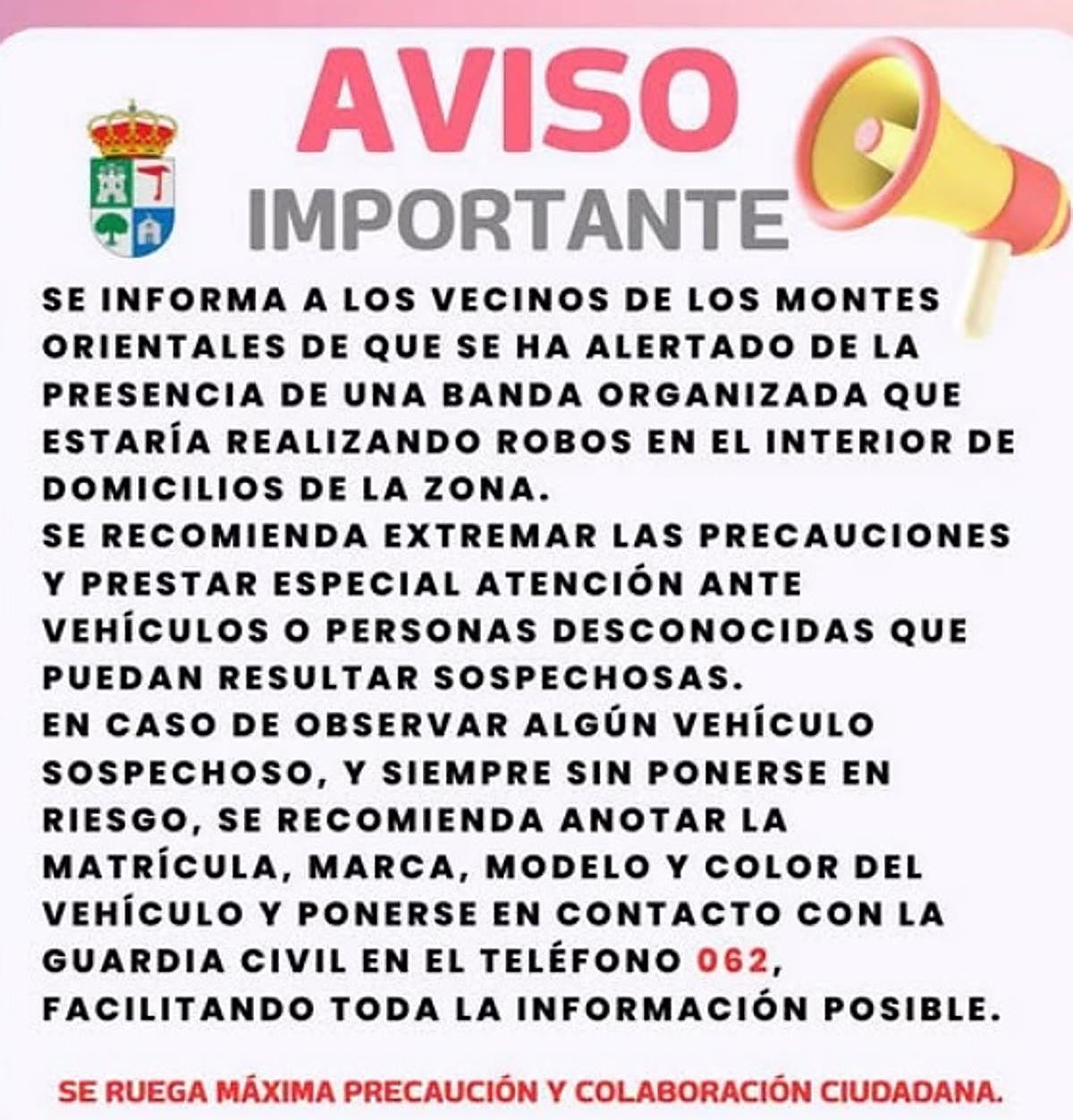 AVISO
IMPORTANTE

SE INFORMA A LOS VECINOS DE LOS MONTES ORIENTALES DE QUE SE HA ALERTADO DE LA PRESENCIA DE UNA BANDA ORGANIZADA QUE ESTARÍA REALIZANDO ROBOS EN EL INTERIOR DE DOMICILIOS DE LA ZONA.
SE RECOMIENDA EXTREMAR LAS PRECAUCIONES Y PRESTAR ESPECIAL ATENCIÓN ANTE VEHÍCULOS O PERSONAS DESCONOCIDAS QUE PUEDAN RESULTAR SOSPECHOSAS.
EN CASO DE OBSERVAR ALGÚN VEHÍCULO SOSPECHOSO, Y SIEMPRE SIN PONERSE EN RIESGO, SE RECOMIENDA ANOTAR LA MATRÍCULA, MARCA, MODELO Y COLOR DEL VEHÍCULO Y PONERSE EN CONTACTO CON LA GUARDIA CIVIL EN EL TELÉFONO 062, FACILITANDO TODA LA INFORMACIÓN POSIBLE.

SE RUEGA MÁXIMA PRECAUCIÓN Y COLABORACIÓN CIUDADANA.